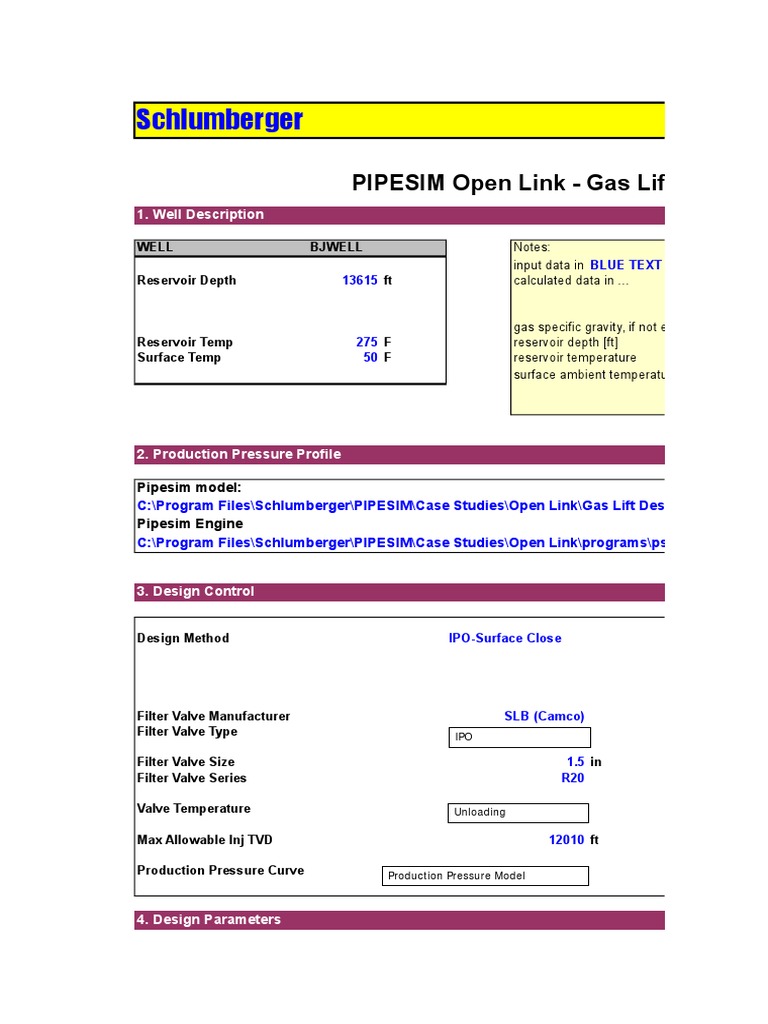 Schlumberger

PIPESIM Open Link - Gas Lif

1. Well Description

WELL BJWELL

Reservoir Depth 13615 ft

Reservoir Temp 275 F
Surface Temp 50 F

Notes:
input data in BLUE TEXT
calculated data in ...

gas specific gravity, if not e
reservoir depth [ft]
reservoir temperature
surface ambient temperatu

2. Production Pressure Profile

Pipesim model:
C:\Program Files\Schlumberger\PIPESIM\Case Studies\Open Link\Gas Lift Des
Pipesim Engine
C:\Program Files\Schlumberger\PIPESIM\Case Studies\Open Link\programs\ps

3. Design Control

Design Method IPO-Surface Close

Filter Valve Manufacturer SLB (Camco)
Filter Valve Type IPO

Filter Valve Size 1.5 in
Filter Valve Series R20

Valve Temperature Unloading

Max Allowable Inj TVD 12010 ft

Production Pressure Curve Production Pressure Model

4. Design Parameters